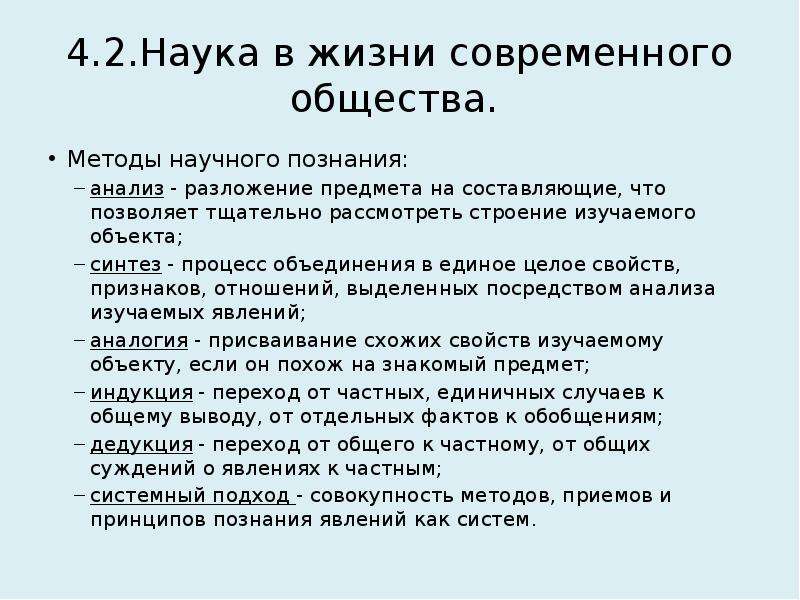 4.2.Наука в жизни современного общества.

• Методы научного познания:
– анализ - разложение предмета на составляющие, что позволяет тщательно рассмотреть строение изучаемого объекта;
– синтез - процесс объединения в единое целое свойств, признаков, отношений, выделенных посредством анализа изучаемых явлений;
– аналогия - присваивание схожих свойств изучаемому объекту, если он похож на знакомый предмет;
– индукция - переход от частных, единичных случаев к общему выводу, от отдельных фактов к обобщениям;
– дедукция - переход от общего к частному, от общих суждений о явлениях к частным;
– системный подход - совокупность методов, приемов и принципов познания явлений как систем.